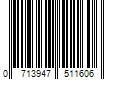 0 713947 511606